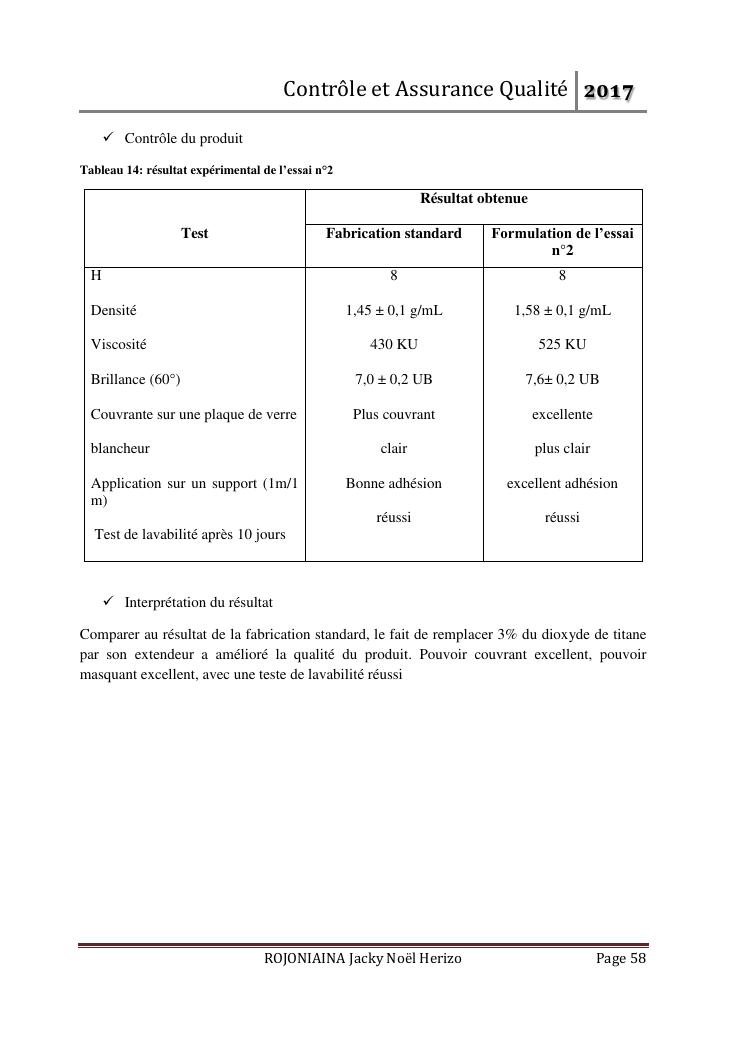 Contrôle et Assurance Qualité 2017

✓ Contrôle du produit

Tableau 14: résultat expérimental de l'essai n°2

| Test | Résultat obtenue | |
|---|---|---|
| | Fabrication standard | Formulation de l'essai n°2 |
| H | 8 | 8 |
| Densité | 1,45 ± 0,1 g/mL | 1,58 ± 0,1 g/mL |
| Viscosité | 430 KU | 525 KU |
| Brillance (60°) | 7,0 ± 0,2 UB | 7,6± 0,2 UB |
| Couvrante sur une plaque de verre | Plus couvrant | excellente |
| blancheur | clair | plus clair |
| Application sur un support (1m/1 m) | Bonne adhésion | excellent adhésion |
| Test de lavabilité après 10 jours | réussi | réussi |

✓ Interprétation du résultat

Comparer au résultat de la fabrication standard, le fait de remplacer 3% du dioxyde de titane par son extendeur a amélioré la qualité du produit. Pouvoir couvrant excellent, pouvoir masquant excellent, avec une teste de lavabilité réussi

ROJONIAINA Jacky Noël Herizo Page 58